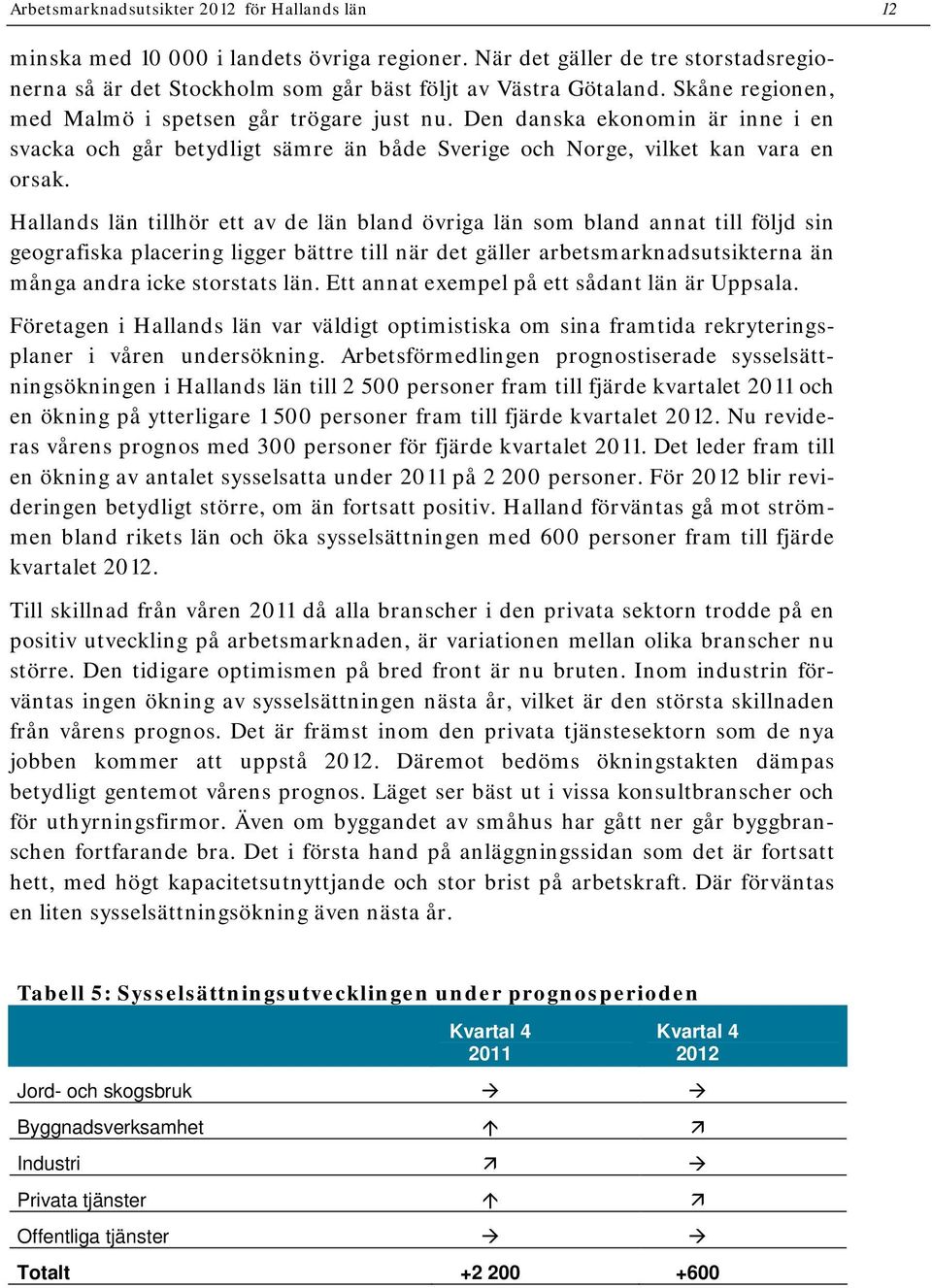 Arbetsmarknadsutsikter 2012 för Hallands län 12

minska med 10 000 i landets övriga regioner. När det gäller de tre storstadsregionerna så är det Stockholm som går bäst följt av Västra Götaland. Skåne regionen, med Malmö i spetsen går trögare just nu. Den danska ekonomin är inne i en svacka och går betydligt sämre än både Sverige och Norge, vilket kan vara en orsak.

Hallands län tillhör ett av de län bland övriga län som bland annat till följd sin geografiska placering ligger bättre till när det gäller arbetsmarknadsutsikterna än många andra icke storstats län. Ett annat exempel på ett sådant län är Uppsala.

Företagen i Hallands län var väldigt optimistiska om sina framtida rekryteringsplaner i våren undersökning. Arbetsförmedlingen prognostiserade sysselsättningsökningen i Hallands län till 2 500 personer fram till fjärde kvartalet 2011 och en ökning på ytterligare 1 500 personer fram till fjärde kvartalet 2012. Nu revideras vårens prognos med 300 personer för fjärde kvartalet 2011. Det leder fram till en ökning av antalet sysselsatta under 2011 på 2 200 personer. För 2012 blir revideringen betydligt större, om än fortsatt positiv. Halland förväntas gå mot strömmen bland rikets län och öka sysselsättningen med 600 personer fram till fjärde kvartalet 2012.

Till skillnad från våren 2011 då alla branscher i den privata sektorn trodde på en positiv utveckling på arbetsmarknaden, är variationen mellan olika branscher nu större. Den tidigare optimismen på bred front är nu bruten. Inom industrin förväntas ingen ökning av sysselsättningen nästa år, vilket är den största skillnaden från vårens prognos. Det är främst inom den privata tjänstesektorn som de nya jobben kommer att uppstå 2012. Däremot bedöms ökningstakten dämpas betydligt gentemot vårens prognos. Läget ser bäst ut i vissa konsultbranscher och för uthyrningsfirmor. Även om byggandet av småhus har gått ner går byggbranschen fortfarande bra. Det i första hand på anläggningssidan som det är fortsatt hett, med högt kapacitetsutnyttjande och stor brist på arbetskraft. Där förväntas en liten sysselsättningsökning även nästa år.

Tabell 5: Sysselsättningsutvecklingen under prognosperioden

| | Kvartal 4 2011 | Kvartal 4 2012 |
|---|---|---|
| Jord- och skogsbruk | → | → |
| Byggnadsverksamhet | ↑ | ↗ |
| Industri | ↗ | → |
| Privata tjänster | ↑ | ↗ |
| Offentliga tjänster | → | → |
| Totalt | +2 200 | +600 |